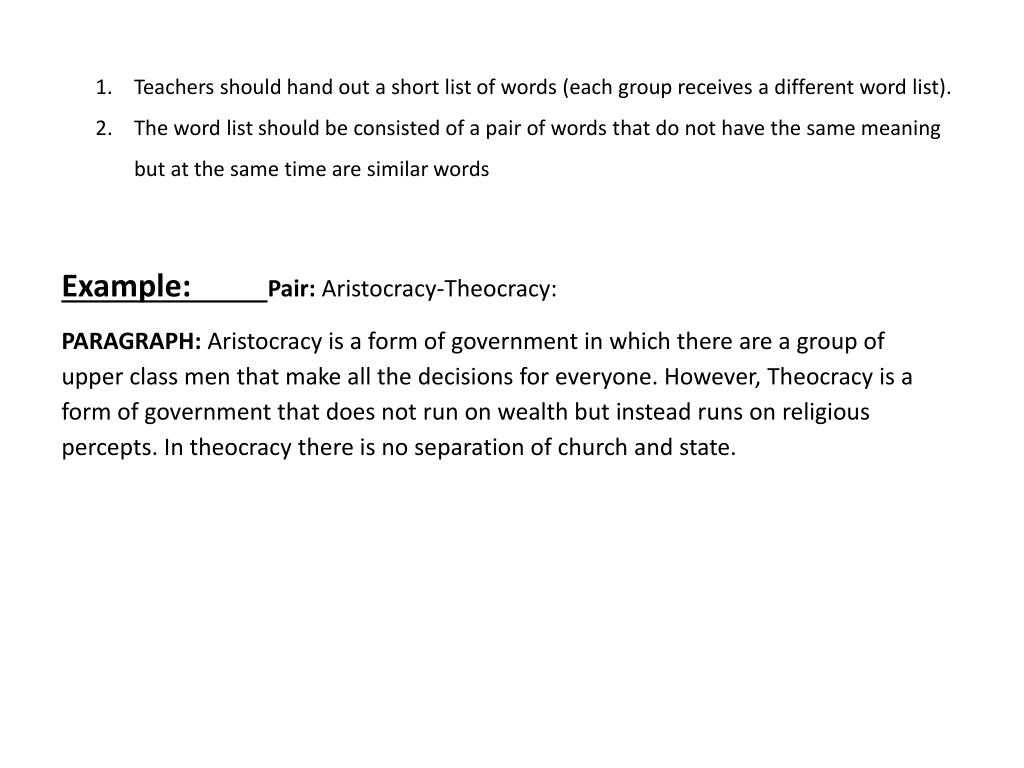 1. Teachers should hand out a short list of words (each group receives a different word list).
2. The word list should be consisted of a pair of words that do not have the same meaning but at the same time are similar words

Example: Pair: Aristocracy-Theocracy:

PARAGRAPH: Aristocracy is a form of government in which there are a group of upper class men that make all the decisions for everyone. However, Theocracy is a form of government that does not run on wealth but instead runs on religious percepts. In theocracy there is no separation of church and state.